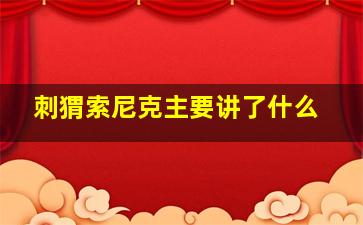 刺猬索尼克主要讲了什么